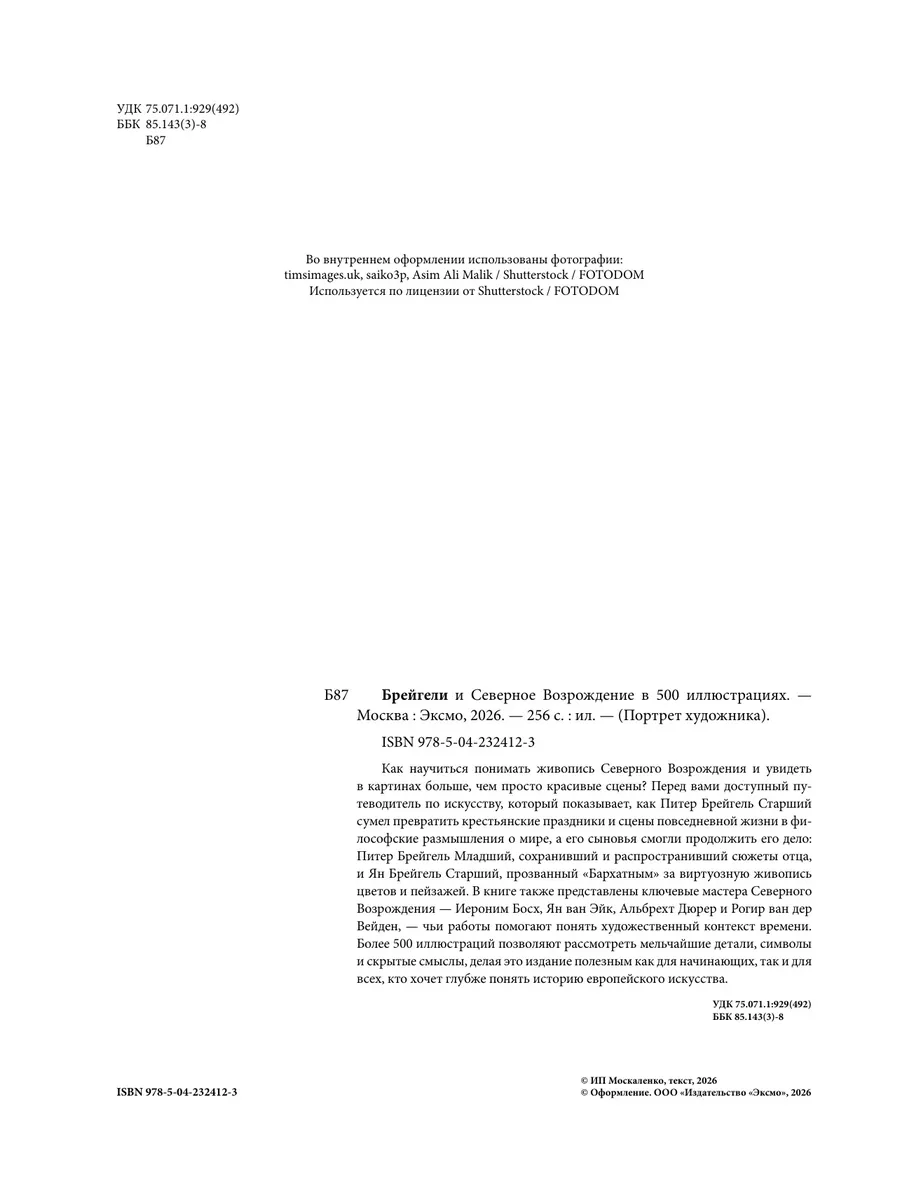 УДК 75.071.1:929(492)
ББК 85.143(3)-8
Б87

Во внутреннем оформлении использованы фотографии:
timsimages.uk, saiko3p, Asim Ali Malik / Shutterstock / FOTODOM
Используется по лицензии от Shutterstock / FOTODOM

Б87 **Брейгели** и Северное Возрождение в 500 иллюстрациях. — Москва : Эксмо, 2026. — 256 с. : ил. — (Портрет художника).

ISBN 978-5-04-232412-3

Как научиться понимать живопись Северного Возрождения и увидеть в картинах больше, чем просто красивые сцены? Перед вами доступный путеводитель по искусству, который показывает, как Питер Брейгель Старший сумел превратить крестьянские праздники и сцены повседневной жизни в философские размышления о мире, а его сыновья смогли продолжить его дело: Питер Брейгель Младший, сохранивший и распространивший сюжеты отца, и Ян Брейгель Старший, прозванный «Бархатным» за виртуозную живопись цветов и пейзажей. В книге также представлены ключевые мастера Северного Возрождения — Иероним Босх, Ян ван Эйк, Альбрехт Дюрер и Рогир ван дер Вейден, — чьи работы помогают понять художественный контекст времени. Более 500 иллюстраций позволяют рассмотреть мельчайшие детали, символы и скрытые смыслы, делая это издание полезным как для начинающих, так и для всех, кто хочет глубже понять историю европейского искусства.

УДК 75.071.1:929(492)
ББК 85.143(3)-8

ISBN 978-5-04-232412-3

© ИП Москаленко, текст, 2026
© Оформление. ООО «Издательство «Эксмо», 2026